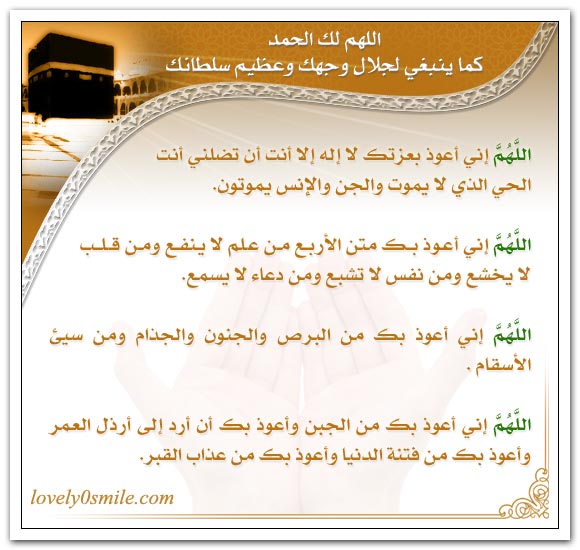 اللهم لك الحمد
كما ينبغي لجلال وجهك وعظيم سلطانك

اللَّهُمَّ إني أعوذ بعزتك لا إله إلا أنت أن تضلني أنت الحي الذي لا يموت والجن والإنس يموتون.

اللَّهُمَّ إني أعوذ بك متن الأربع من علم لا ينفع ومن قلب لا يخشع ومن نفس لا تشبع ومن دعاء لا يسمع.

اللَّهُمَّ إني أعوذ بك من البرص والجنون والجذام ومن سيئ الأسقام .

اللَّهُمَّ إني أعوذ بك من الجبن وأعوذ بك أن أرد إلى أرذل العمر وأعوذ بك من فتنة الدنيا وأعوذ بك من عذاب القبر.

lovely0smile.com